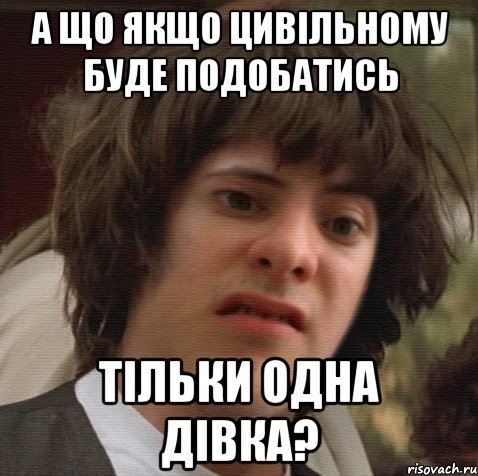 А ЩО ЯКЩО ЦИВІЛЬНОМУ БУДЕ ПОДОБАТИСЬ

ТІЛЬКИ ОДНА ДІВКА?

risovach.ru